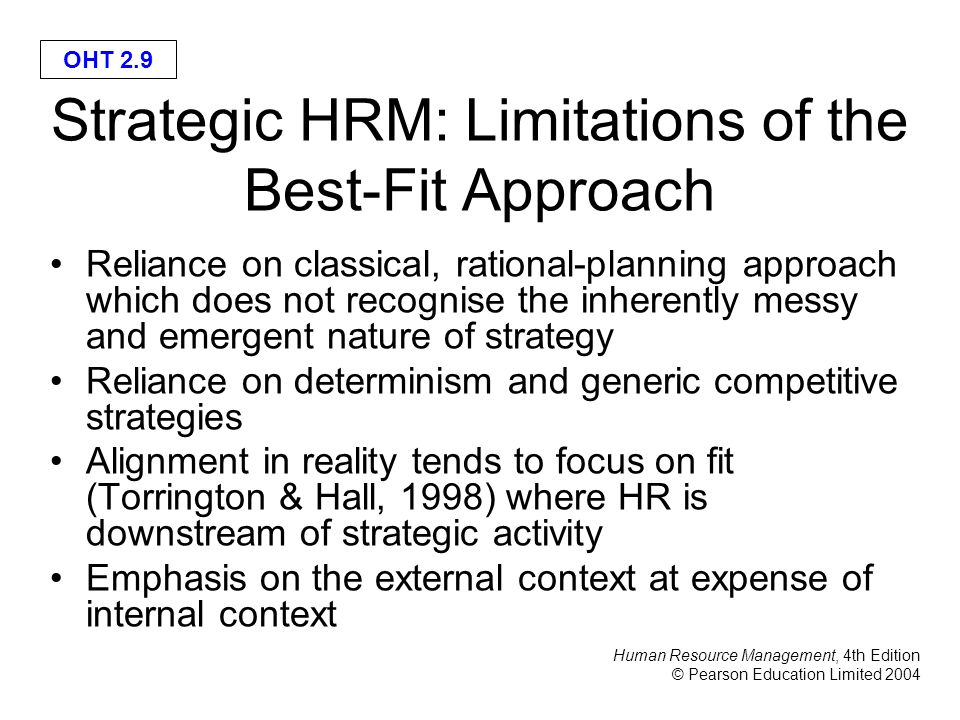 OHT 2.9

Strategic HRM: Limitations of the Best-Fit Approach

• Reliance on classical, rational-planning approach which does not recognise the inherently messy and emergent nature of strategy
• Reliance on determinism and generic competitive strategies
• Alignment in reality tends to focus on fit (Torrington & Hall, 1998) where HR is downstream of strategic activity
• Emphasis on the external context at expense of internal context

Human Resource Management, 4th Edition
© Pearson Education Limited 2004